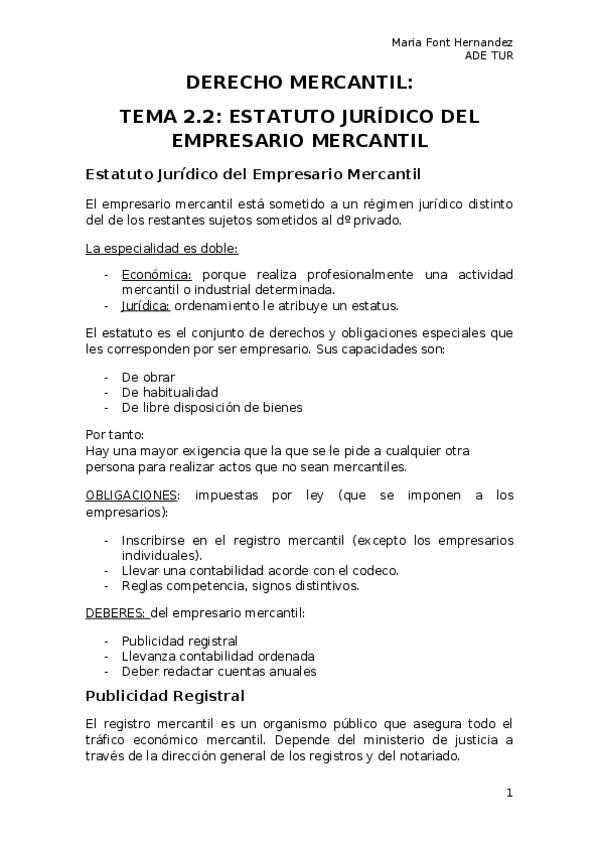 Maria Font Hernandez
ADE TUR

DERECHO MERCANTIL:

TEMA 2.2: ESTATUTO JURÍDICO DEL EMPRESARIO MERCANTIL

Estatuto Jurídico del Empresario Mercantil

El empresario mercantil está sometido a un régimen jurídico distinto del de los restantes sujetos sometidos al dº privado.

La especialidad es doble:

- Económica: porque realiza profesionalmente una actividad mercantil o industrial determinada.
- Jurídica: ordenamiento le atribuye un estatus.

El estatuto es el conjunto de derechos y obligaciones especiales que les corresponden por ser empresario. Sus capacidades son:

- De obrar
- De habitualidad
- De libre disposición de bienes

Por tanto:
Hay una mayor exigencia que la que se le pide a cualquier otra persona para realizar actos que no sean mercantiles.

OBLIGACIONES: impuestas por ley (que se imponen a los empresarios):

- Inscribirse en el registro mercantil (excepto los empresarios individuales).
- Llevar una contabilidad acorde con el codeco.
- Reglas competencia, signos distintivos.

DEBERES: del empresario mercantil:

- Publicidad registral
- Llevanza contabilidad ordenada
- Deber redactar cuentas anuales

Publicidad Registral

El registro mercantil es un organismo público que asegura todo el tráfico económico mercantil. Depende del ministerio de justicia a través de la dirección general de los registros y del notariado.

1